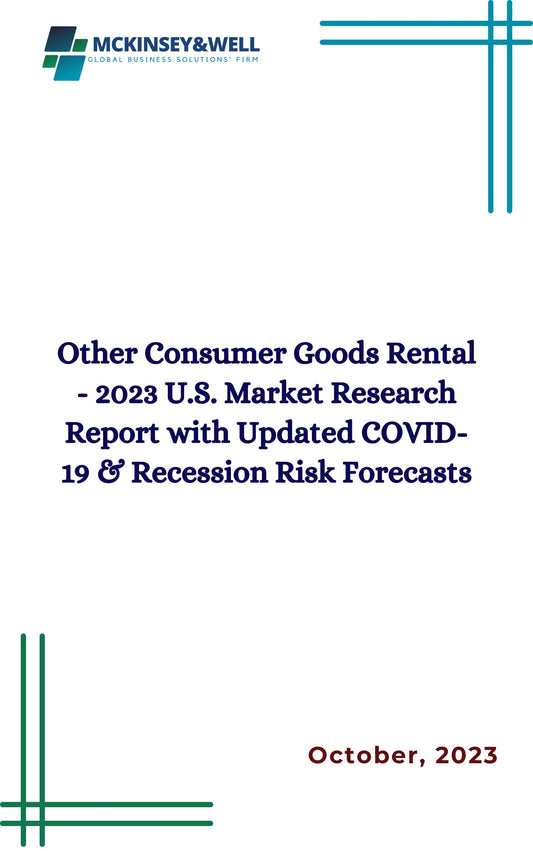 MCKINSEY&WELL
GLOBAL BUSINESS SOLUTIONS' FIRM

Other Consumer Goods Rental - 2023 U.S. Market Research Report with Updated COVID-19 & Recession Risk Forecasts

October, 2023